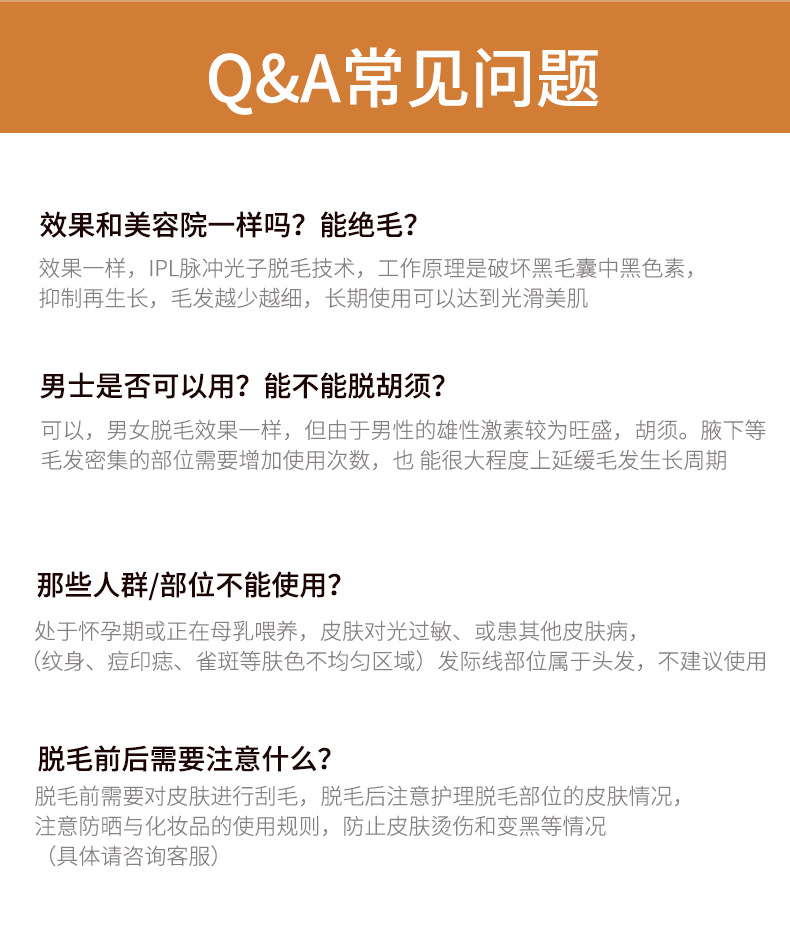 Q&A常见问题

效果和美容院一样吗？能绝毛？

效果一样，IPL脉冲光子脱毛技术，工作原理是破坏黑毛囊中黑色素，抑制再生长，毛发越少越细，长期使用可以达到光滑美肌

男士是否可以用？能不能脱胡须？

可以，男女脱毛效果一样，但由于男性的雄性激素较为旺盛，胡须。腋下等毛发密集的部位需要增加使用次数，也 能很大程度上延缓毛发生长周期

那些人群/部位不能使用？

处于怀孕期或正在母乳喂养，皮肤对光过敏、或患其他皮肤病，（纹身、痘印痣、雀斑等肤色不均匀区域）发际线部位属于头发，不建议使用

脱毛前后需要注意什么？

脱毛前需要对皮肤进行刮毛，脱毛后注意护理脱毛部位的皮肤情况，注意防晒与化妆品的使用规则，防止皮肤烫伤和变黑等情况
（具体请咨询客服）